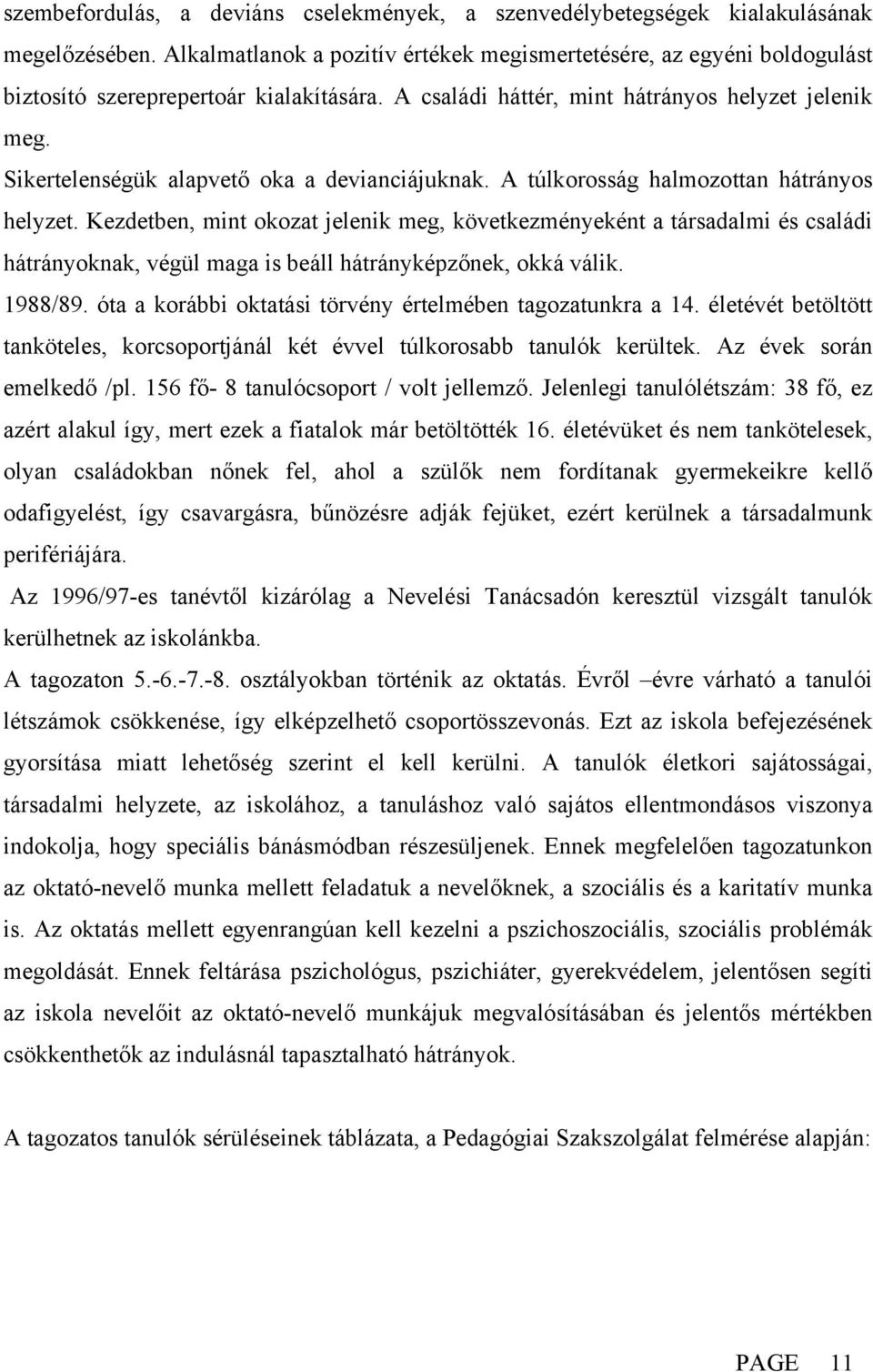 szembefordulás, a deviáns cselekmények, a szenvedélybetegségek kialakulásának megelőzésében. Alkalmatlanok a pozitív értékek megismertetésére, az egyéni boldogulást biztosító szereprepertoár kialakítására. A családi háttér, mint hátrányos helyzet jelenik meg.

Sikertelenségük alapvető oka a devianciájuknak. A túlkorosság halmozottan hátrányos helyzet. Kezdetben, mint okozat jelenik meg, következményeként a társadalmi és családi hátrányoknak, végül maga is beáll hátrányképzőnek, okká válik.

1988/89. óta a korábbi oktatási törvény értelmében tagozatunkra a 14. életévét betöltött tanköteles, korcsoportjánál két évvel túlkorosabb tanulók kerültek. Az évek során emelkedő /pl. 156 fő- 8 tanulócsoport / volt jellemző. Jelenlegi tanulólétszám: 38 fő, ez azért alakul így, mert ezek a fiatalok már betöltötték 16. életévüket és nem tankötelesek, olyan családokban nőnek fel, ahol a szülők nem fordítanak gyermekeikre kellő odafigyelést, így csavargásra, bűnözésre adják fejüket, ezért kerülnek a társadalmunk perifériájára.

Az 1996/97-es tanévtől kizárólag a Nevelési Tanácsadón keresztül vizsgált tanulók kerülhetnek az iskolánkba.

A tagozaton 5.-6.-7.-8. osztályokban történik az oktatás. Évről –évre várható a tanulói létszámok csökkenése, így elképzelhető csoportösszevonás. Ezt az iskola befejezésének gyorsítása miatt lehetőség szerint el kell kerülni. A tanulók életkori sajátosságai, társadalmi helyzete, az iskolához, a tanuláshoz való sajátos ellentmondásos viszonya indokolja, hogy speciális bánásmódban részesüljenek. Ennek megfelelően tagozatunkon az oktató-nevelő munka mellett feladatuk a nevelőknek, a szociális és a karitatív munka is. Az oktatás mellett egyenrangúan kell kezelni a pszichoszociális, szociális problémák megoldását. Ennek feltárása pszichológus, pszichiáter, gyerekvédelem, jelentősen segíti az iskola nevelőit az oktató-nevelő munkájuk megvalósításában és jelentős mértékben csökkenthetők az indulásnál tapasztalható hátrányok.

A tagozatos tanulók sérüléseinek táblázata, a Pedagógiai Szakszolgálat felmérése alapján:

PAGE 11